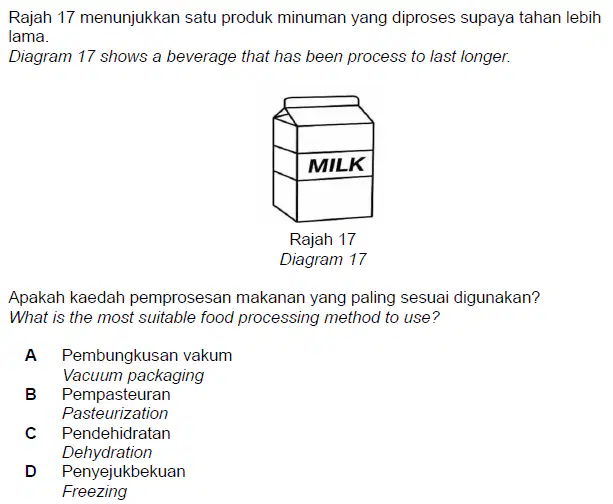 Rajah 17 menunjukkan satu produk minuman yang diproses supaya tahan lebih lama.
Diagram 17 shows a beverage that has been process to last longer.

MILK

Rajah 17
Diagram 17

Apakah kaedah pemprosesan makanan yang paling sesuai digunakan?
What is the most suitable food processing method to use?

A Pembungkusan vakum
Vacuum packaging
B Pempasteuran
Pasteurization
C Pendehidratan
Dehydration
D Penyejukbekuan
Freezing